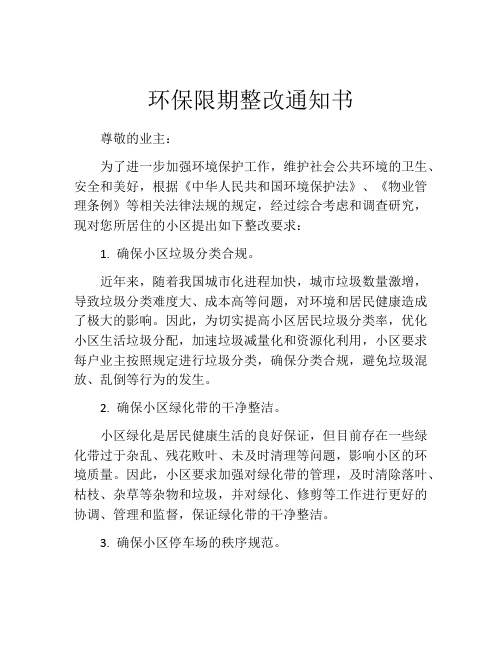 环保限期整改通知书

尊敬的业主：

为了进一步加强环境保护工作，维护社会公共环境的卫生、安全和美好，根据《中华人民共和国环境保护法》、《物业管理条例》等相关法律法规的规定，经过综合考虑和调查研究，现对您所居住的小区提出如下整改要求：

1. 确保小区垃圾分类合规。

近年来，随着我国城市化进程加快，城市垃圾数量激增，导致垃圾分类难度大、成本高等问题，对环境和居民健康造成了极大的影响。因此，为切实提高小区居民垃圾分类率，优化小区生活垃圾分配，加速垃圾减量化和资源化利用，小区要求每户业主按照规定进行垃圾分类，确保分类合规，避免垃圾混放、乱倒等行为的发生。

2. 确保小区绿化带的干净整洁。

小区绿化是居民健康生活的良好保证，但目前存在一些绿化带过于杂乱、残花败叶、未及时清理等问题，影响小区的环境质量。因此，小区要求加强对绿化带的管理，及时清除落叶、枯枝、杂草等杂物和垃圾，并对绿化、修剪等工作进行更好的协调、管理和监督，保证绿化带的干净整洁。

3. 确保小区停车场的秩序规范。